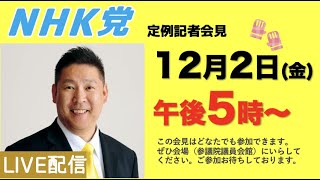 NHK党

定例記者会見

12月2日(金)

午後5時〜

この会見はどなたでも参加できます。ぜひ会場（参議院議員会館）にいらしてください。ご参加お待ちしております。

LIVE配信